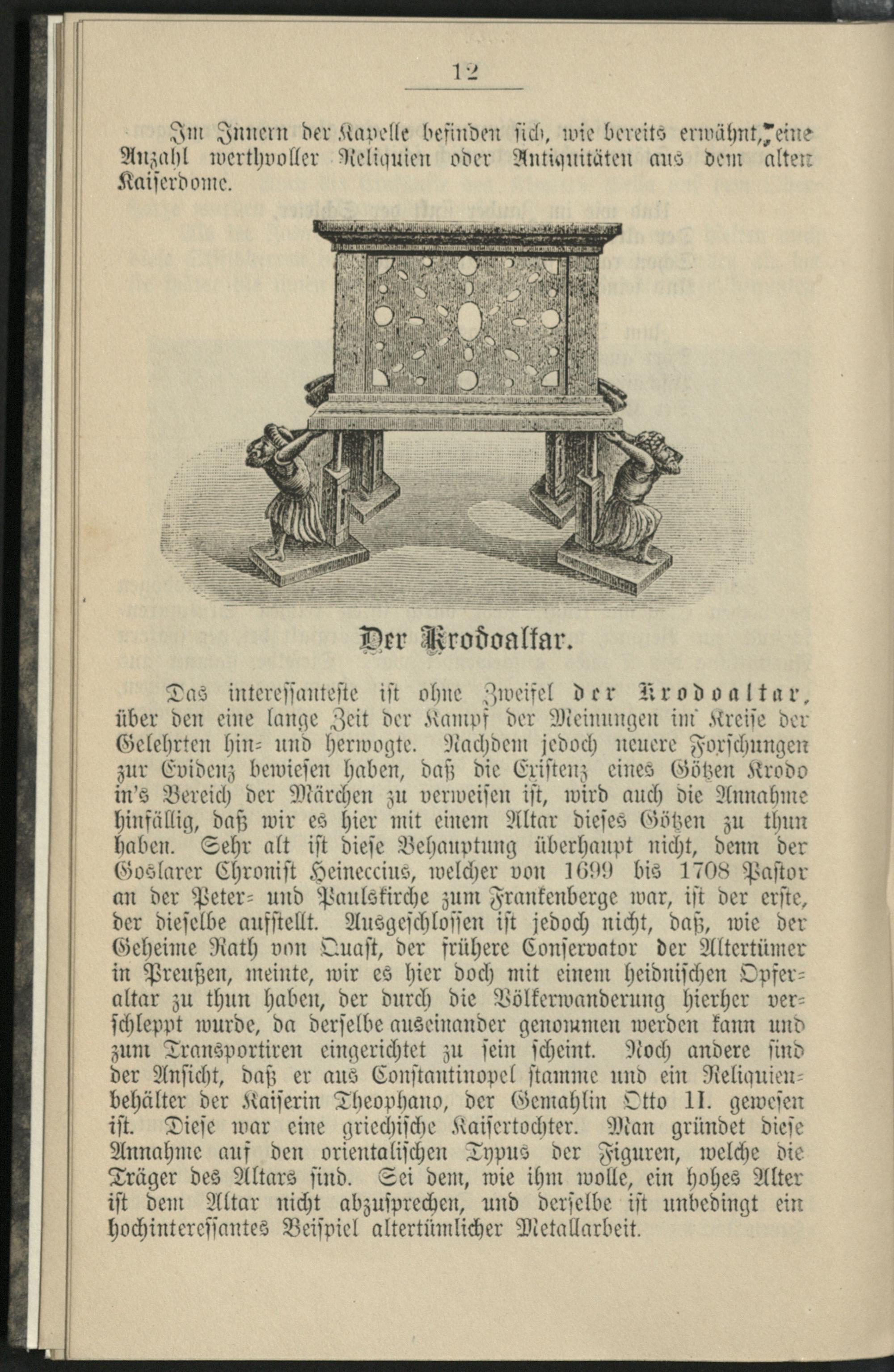 12

Im Innern der Kapelle befinden sich, wie bereits erwähnt, eine Anzahl werthvoller Reliquien oder Antiquitäten aus dem alten Kaiserdome.

Der Krodoaltar.

Das interessanteste ist ohne Zweifel der Krodoaltar, über den eine lange Zeit der Kampf der Meinungen im Kreise der Gelehrten hin- und herwogte. Nachdem jedoch neuere Forschungen zur Evidenz bewiesen haben, daß die Existenz eines Götzen Krodo in's Bereich der Märchen zu verweisen ist, wird auch die Annahme hinfällig, daß wir es hier mit einem Altar dieses Götzen zu thun haben. Sehr alt ist diese Behauptung überhaupt nicht, denn der Goslarer Chronist Heineccius, welcher von 1699 bis 1708 Pastor an der Peter- und Paulskirche zum Frankenberge war, ist der erste, der dieselbe aufstellt. Ausgeschlossen ist jedoch nicht, daß, wie der Geheime Rath von Quast, der frühere Conservator der Altertümer in Preußen, meinte, wir es hier doch mit einem heidnischen Opferaltar zu thun haben, der durch die Völkerwanderung hierher verschleppt wurde, da derselbe auseinander genommen werden kann und zum Transportiren eingerichtet zu sein scheint. Noch andere sind der Ansicht, daß er aus Constantinopel stamme und ein Reliquienbehälter der Kaiserin Theophano, der Gemahlin Otto II. gewesen ist. Diese war eine griechische Kaisertochter. Man gründet diese Annahme auf den orientalischen Typus der Figuren, welche die Träger des Altars sind. Sei dem, wie ihm wolle, ein hohes Alter ist dem Altar nicht abzusprechen, und derselbe ist unbedingt ein hochinteressantes Beispiel altertümlicher Metallarbeit.